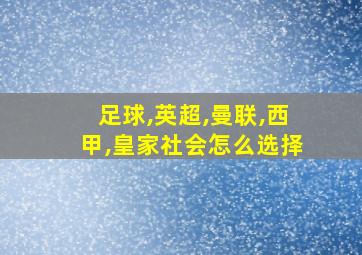 足球,英超,曼联,西甲,皇家社会怎么选择